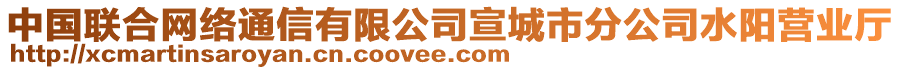 中国联合网络通信有限公司宣城市分公司水阳营业厅
http://xcmartinsaroyan.cn.coovee.com